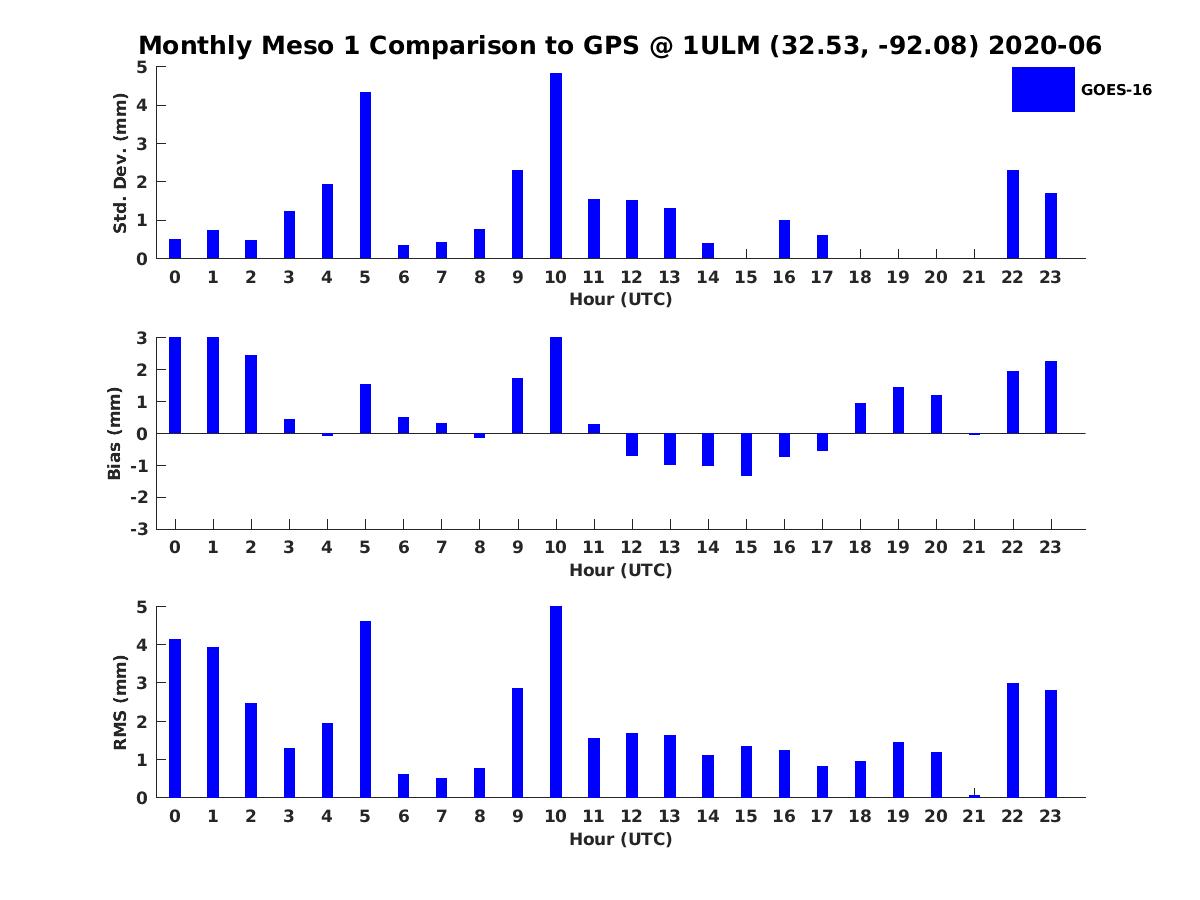 Monthly Meso 1 Comparison to GPS @ 1ULM (32.53, -92.08) 2020-06

GOES-16

Std. Dev. (mm)
5
4
3
2
1
0
0 1 2 3 4 5 6 7 8 9 10 11 12 13 14 15 16 17 18 19 20 21 22 23
Hour (UTC)

Bias (mm)
3
2
1
0
-1
-2
-3
0 1 2 3 4 5 6 7 8 9 10 11 12 13 14 15 16 17 18 19 20 21 22 23
Hour (UTC)

RMS (mm)
5
4
3
2
1
0
0 1 2 3 4 5 6 7 8 9 10 11 12 13 14 15 16 17 18 19 20 21 22 23
Hour (UTC)